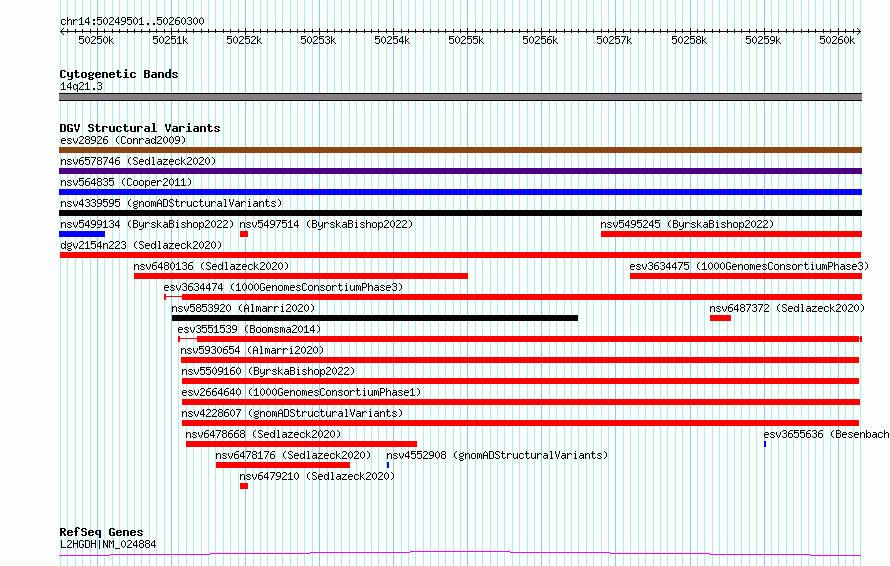 chr14:50249501..50260300

50250k 50251k 50252k 50253k 50254k 50255k 50256k 50257k 50258k 50259k 50260k

Cytogenetic Bands
14q21.3

DGV Structural Variants
esv28926 (Conrad2009)
nsv6578746 (Sedlazeck2020)
nsv564835 (Cooper2011)
nsv4339595 (gnomADStructuralVariants)
nsv5499134 (ByrskaBishop2022)
nsv5497514 (ByrskaBishop2022)
nsv5495245 (ByrskaBishop2022)
dgv2154n223 (Sedlazeck2020)
nsv6480136 (Sedlazeck2020)
esv3634475 (1000GenomesConsortiumPhase3)
esv3634474 (1000GenomesConsortiumPhase3)
nsv5853920 (Almarri2020)
nsv6487372 (Sedlazeck2020)
esv3551539 (Boomsma2014)
nsv5930654 (Almarri2020)
nsv5509160 (ByrskaBishop2022)
esv2664640 (1000GenomesConsortiumPhase1)
nsv4228607 (gnomADStructuralVariants)
nsv6478668 (Sedlazeck2020)
esv3655636 (Besenbach
nsv6478176 (Sedlazeck2020)
nsv4552908 (gnomADStructuralVariants)
nsv6479210 (Sedlazeck2020)

RefSeq Genes
L2HGDH|NM_024884